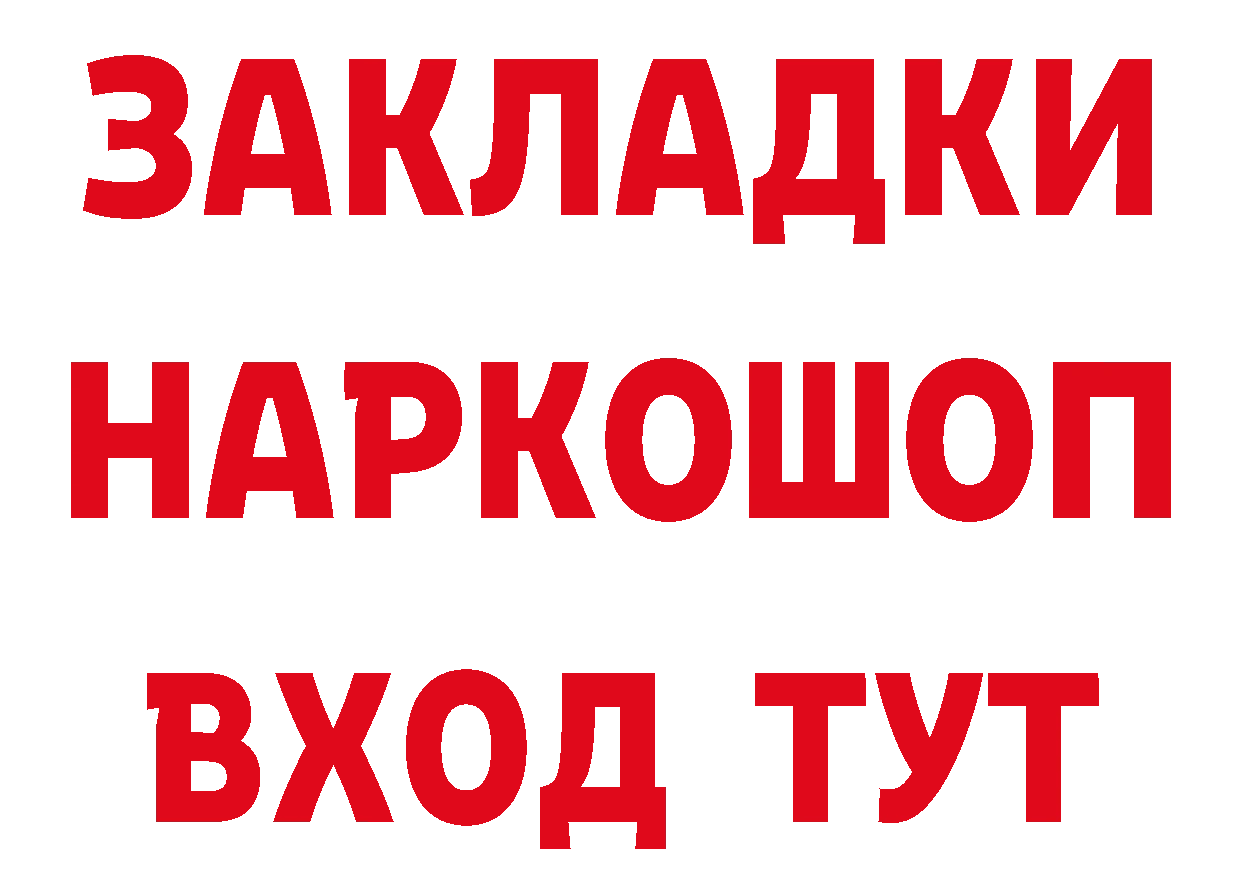 ЗАКЛАДКИ НАРКОШОП ВХОД ТУТ